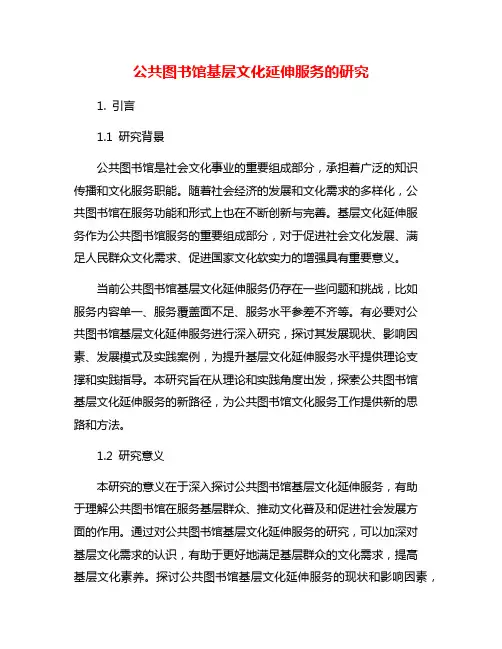 公共图书馆基层文化延伸服务的研究

1. 引言

1.1 研究背景

公共图书馆是社会文化事业的重要组成部分，承担着广泛的知识传播和文化服务职能。随着社会经济的发展和文化需求的多样化，公共图书馆在服务功能和形式上也在不断创新与完善。基层文化延伸服务作为公共图书馆服务的重要组成部分，对于促进社会文化发展、满足人民群众文化需求、促进国家文化软实力的增强具有重要意义。

当前公共图书馆基层文化延伸服务仍存在一些问题和挑战，比如服务内容单一、服务覆盖面不足、服务水平参差不齐等。有必要对公共图书馆基层文化延伸服务进行深入研究，探讨其发展现状、影响因素、发展模式及实践案例，为提升基层文化延伸服务水平提供理论支撑和实践指导。本研究旨在从理论和实践角度出发，探索公共图书馆基层文化延伸服务的新路径，为公共图书馆文化服务工作提供新的思路和方法。

1.2 研究意义

本研究的意义在于深入探讨公共图书馆基层文化延伸服务，有助于理解公共图书馆在服务基层群众、推动文化普及和促进社会发展方面的作用。通过对公共图书馆基层文化延伸服务的研究，可以加深对基层文化需求的认识，有助于更好地满足基层群众的文化需求，提高基层文化素养。探讨公共图书馆基层文化延伸服务的现状和影响因素，